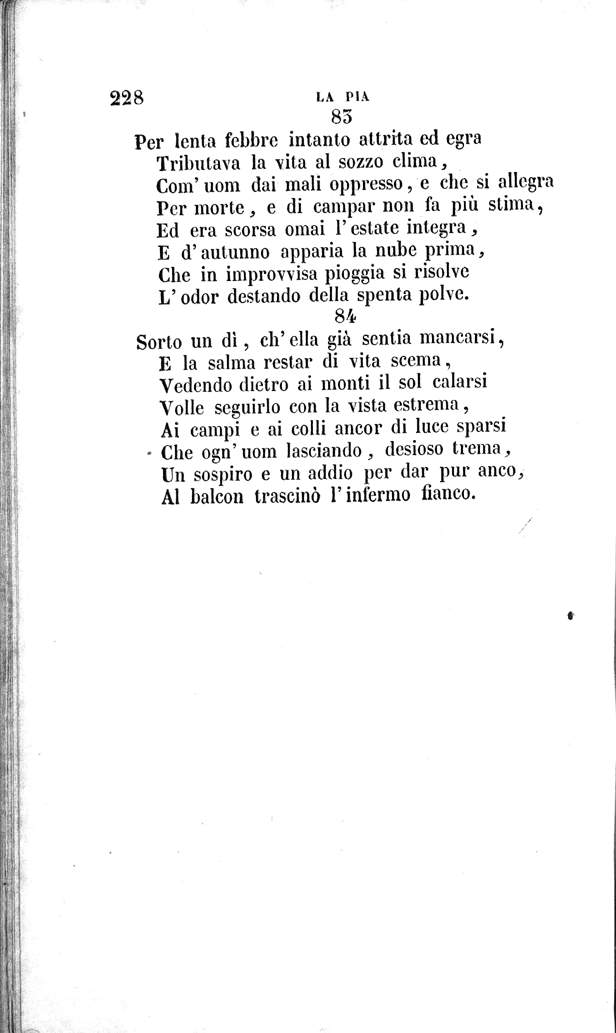 228 LA PIA

83

Per lenta febbre intanto attrita ed egra
Tributava la vita al sozzo clima,
Com' uom dai mali oppresso, e che si allegra
Per morte, e di campar non fa più stima,
Ed era scorsa omai l' estate integra,
E d' autunno apparia la nube prima,
Che in improvvisa pioggia si risolve
L' odor destando della spenta polve.

84

Sorto un dì, ch' ella già sentia mancarsi,
E la salma restar di vita scema,
Vedendo dietro ai monti il sol calarsi
Volle seguirlo con la vista estrema,
Ai campi e ai colli ancor di luce sparsi
Che ogn' uom lasciando, desioso trema,
Un sospiro e un addio per dar pur anco,
Al balcon trascinò l' infermo fianco.